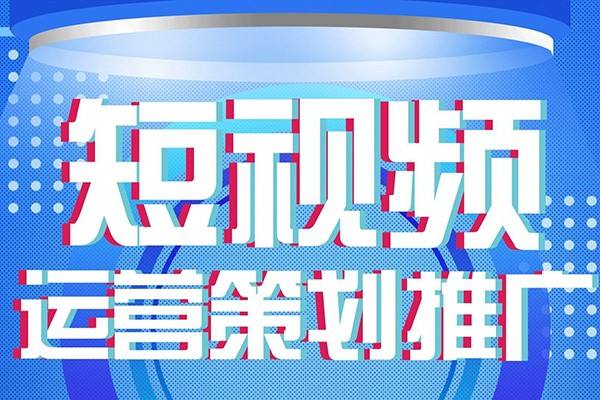 短视频
运营策划推广